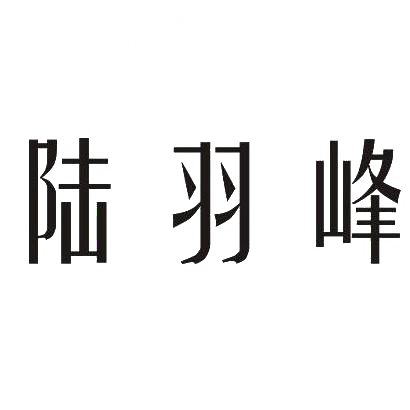 陆羽峰